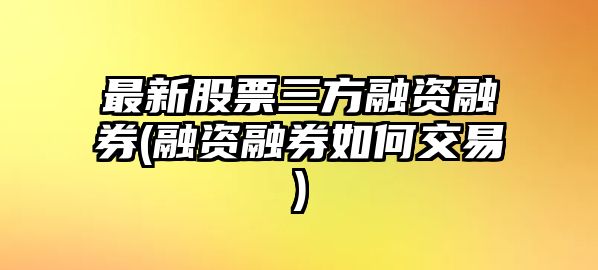 最新股票三方融资融券(融资融券如何交易)